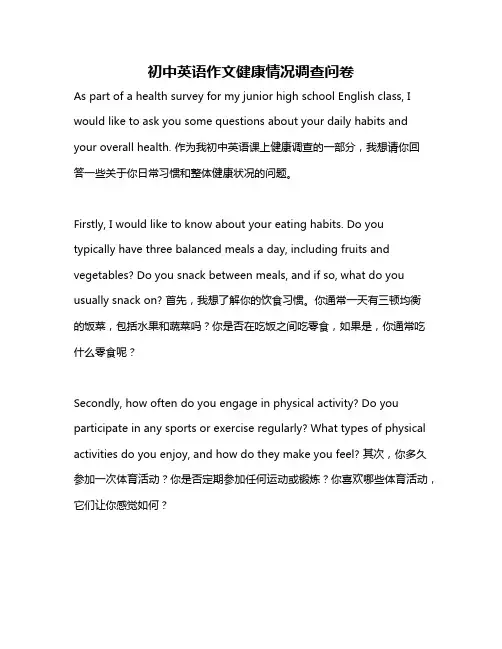 初中英语作文健康情况调查问卷

As part of a health survey for my junior high school English class, I would like to ask you some questions about your daily habits and your overall health. 作为我初中英语课上健康调查的一部分，我想请你回答一些关于你日常习惯和整体健康状况的问题。

Firstly, I would like to know about your eating habits. Do you typically have three balanced meals a day, including fruits and vegetables? Do you snack between meals, and if so, what do you usually snack on? 首先，我想了解你的饮食习惯。你通常一天有三顿均衡的饭菜，包括水果和蔬菜吗？你是否在吃饭之间吃零食，如果是，你通常吃什么零食呢？

Secondly, how often do you engage in physical activity? Do you participate in any sports or exercise regularly? What types of physical activities do you enjoy, and how do they make you feel? 其次，你多久参加一次体育活动？你是否定期参加任何运动或锻炼？你喜欢哪些体育活动，它们让你感觉如何？